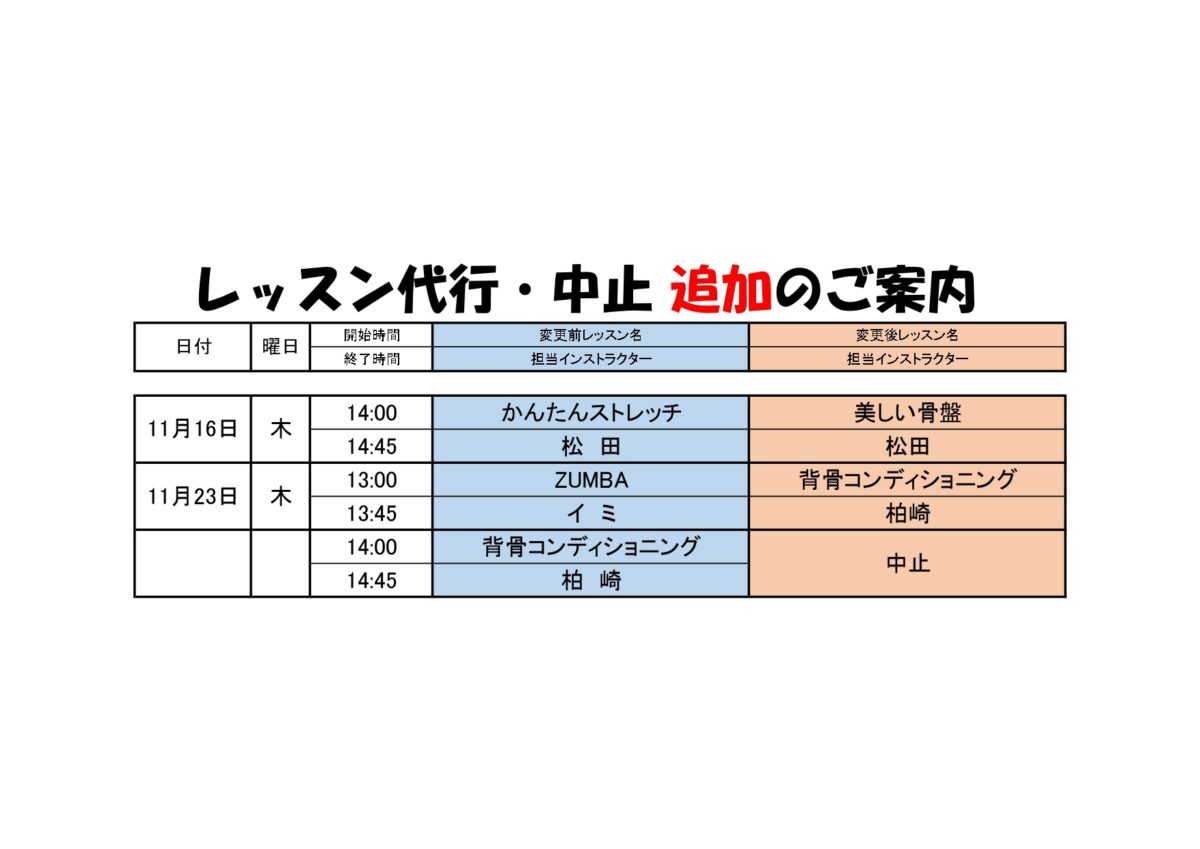 レッスン代行・中止 追加のご案内

| 日付 | 曜日 | 開始時間 | 変更前レッスン名 | 変更後レッスン名 |
|---|---|---|---|---|
| | | 終了時間 | 担当インストラクター | 担当インストラクター |
| 11月16日 | 木 | 14:00 | かんたんストレッチ | 美しい骨盤 |
| | | 14:45 | 松 田 | 松田 |
| 11月23日 | 木 | 13:00 | ZUMBA | 背骨コンディショニング |
| | | 13:45 | イ ミ | 柏崎 |
| | | 14:00 | 背骨コンディショニング | 中止 |
| | | 14:45 | 柏 崎 | |